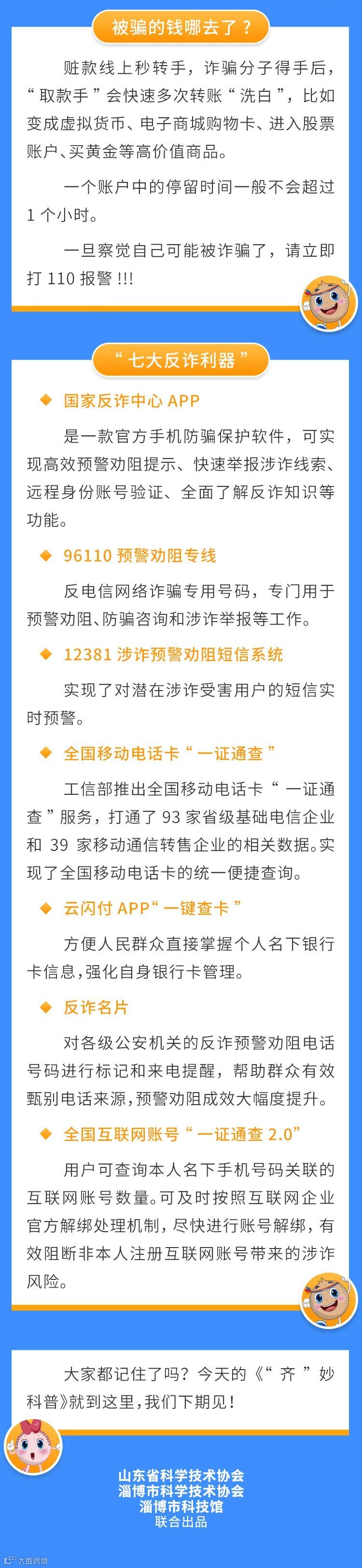 被骗的钱哪去了？

赃款线上秒转手，诈骗分子得手后，“取款手”会快速多次转账“洗白”，比如变成虚拟货币、电子商城购物卡、进入股票账户、买黄金等高价值商品。

一个账户中的停留时间一般不会超过1个小时。

一旦察觉自己可能被诈骗了，请立即打110报警!!!

“七大反诈利器”

◆ 国家反诈中心APP

是一款官方手机防骗保护软件，可实现高效预警劝阻提示、快速举报涉诈线索、远程身份账号验证、全面了解反诈知识等功能。

◆ 96110预警劝阻专线

反电信网络诈骗专用号码，专门用于预警劝阻、防骗咨询和涉诈举报等工作。

◆ 12381涉诈预警劝阻短信系统

实现了对潜在涉诈受害用户的短信实时预警。

◆ 全国移动电话卡“一证通查”

工信部推出全国移动电话卡“一证通查”服务，打通了93家省级基础电信企业和39家移动通信转售企业的相关数据。实现了全国移动电话卡的统一便捷查询。

◆ 云闪付APP“一键查卡”

方便人民群众直接掌握个人名下银行卡信息，强化自身银行卡管理。

◆ 反诈名片

对各级公安机关的反诈预警劝阻电话号码进行标记和来电提醒，帮助群众有效甄别电话来源，预警劝阻成效大幅度提升。

◆ 全国互联网账号“一证通查2.0”

用户可查询本人名下手机号码关联的互联网账号数量。可及时按照互联网企业官方解绑处理机制，尽快进行账号解绑，有效阻断非本人注册互联网账号带来的涉诈风险。

大家都记住了吗？今天的《“齐”妙科普》就到这里，我们下期见！

山东省科学技术协会
淄博市科学技术协会
淄博市科技馆
联合出品

大数跨境